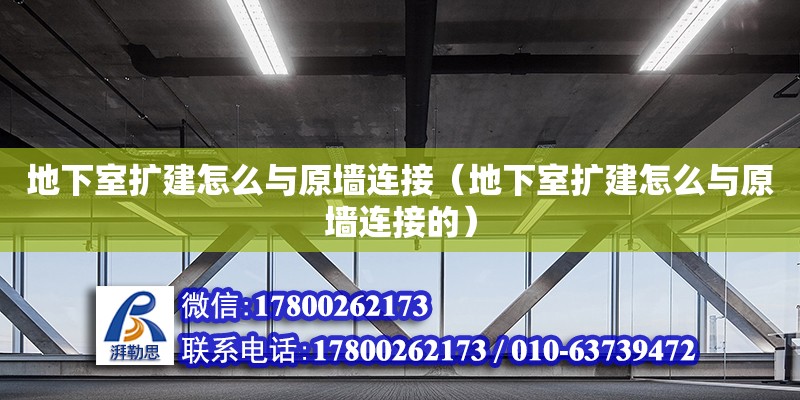 地下室扩建怎么与原墙连接（地下室扩建怎么与原墙连接的）

湃勒思

微信:17800262173

联系电话:17800262173 / 010-63739472